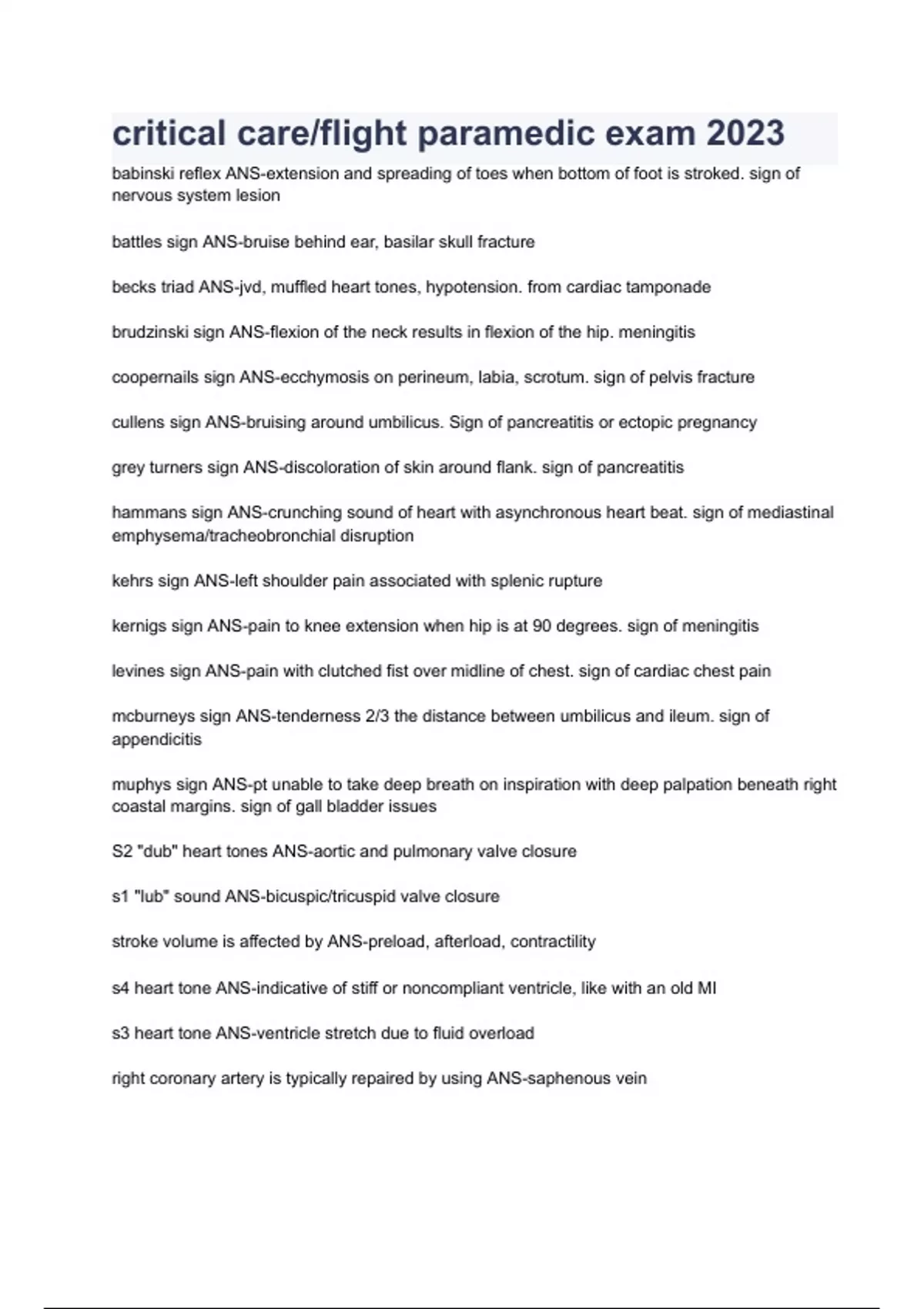 critical care/flight paramedic exam 2023

babinski reflex ANS-extension and spreading of toes when bottom of foot is stroked. sign of nervous system lesion

battles sign ANS-bruise behind ear, basilar skull fracture

becks triad ANS-jvd, muffled heart tones, hypotension. from cardiac tamponade

brudzinski sign ANS-flexion of the neck results in flexion of the hip. meningitis

coopernails sign ANS-ecchymosis on perineum, labia, scrotum. sign of pelvis fracture

cullens sign ANS-bruising around umbilicus. Sign of pancreatitis or ectopic pregnancy

grey turners sign ANS-discoloration of skin around flank. sign of pancreatitis

hammans sign ANS-crunching sound of heart with asynchronous heart beat. sign of mediastinal emphysema/tracheobronchial disruption

kehrs sign ANS-left shoulder pain associated with splenic rupture

kernigs sign ANS-pain to knee extension when hip is at 90 degrees. sign of meningitis

levines sign ANS-pain with clutched fist over midline of chest. sign of cardiac chest pain

mcburneys sign ANS-tenderness 2/3 the distance between umbilicus and ileum. sign of appendicitis

muphys sign ANS-pt unable to take deep breath on inspiration with deep palpation beneath right coastal margins. sign of gall bladder issues

S2 "dub" heart tones ANS-aortic and pulmonary valve closure

s1 "lub" sound ANS-bicuspic/tricuspid valve closure

stroke volume is affected by ANS-preload, afterload, contractility

s4 heart tone ANS-indicative of stiff or noncompliant ventricle, like with an old MI

s3 heart tone ANS-ventricle stretch due to fluid overload

right coronary artery is typically repaired by using ANS-saphenous vein